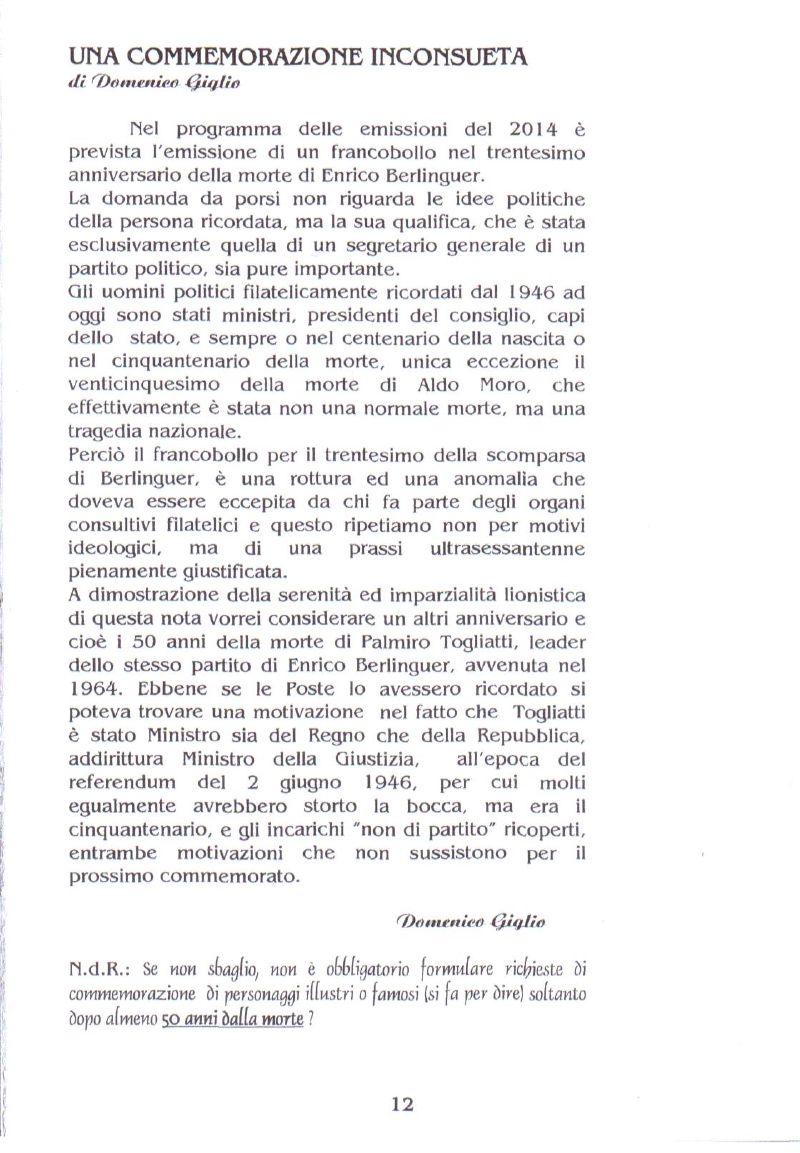 UNA COMMEMORAZIONE INCONSUETA
di Domenico Giglio

Nel programma delle emissioni del 2014 è prevista l'emissione di un francobollo nel trentesimo anniversario della morte di Enrico Berlinguer.
La domanda da porsi non riguarda le idee politiche della persona ricordata, ma la sua qualifica, che è stata esclusivamente quella di un segretario generale di un partito politico, sia pure importante.
Gli uomini politici filatelicamente ricordati dal 1946 ad oggi sono stati ministri, presidenti del consiglio, capi dello stato, e sempre o nel centenario della nascita o nel cinquantenario della morte, unica eccezione il venticinquesimo della morte di Aldo Moro, che effettivamente è stata non una normale morte, ma una tragedia nazionale.
Perciò il francobollo per il trentesimo della scomparsa di Berlinguer, è una rottura ed una anomalia che doveva essere eccepita da chi fa parte degli organi consultivi filatelici e questo ripetiamo non per motivi ideologici, ma di una prassi ultrasessantenne pienamente giustificata.
A dimostrazione della serenità ed imparzialità lionistica di questa nota vorrei considerare un altri anniversario e cioè i 50 anni della morte di Palmiro Togliatti, leader dello stesso partito di Enrico Berlinguer, avvenuta nel 1964. Ebbene se le Poste lo avessero ricordato si poteva trovare una motivazione nel fatto che Togliatti è stato Ministro sia del Regno che della Repubblica, addirittura Ministro della Giustizia, all'epoca del referendum del 2 giugno 1946, per cui molti egualmente avrebbero storto la bocca, ma era il cinquantenario, e gli incarichi "non di partito" ricoperti, entrambe motivazioni che non sussistono per il prossimo commemorato.

Domenico Giglio

N.d.R.: Se non sbaglio, non è obbligatorio formulare richieste di commemorazione di personaggi illustri o famosi (si fa per dire) soltanto dopo almeno 50 anni dalla morte ?

12